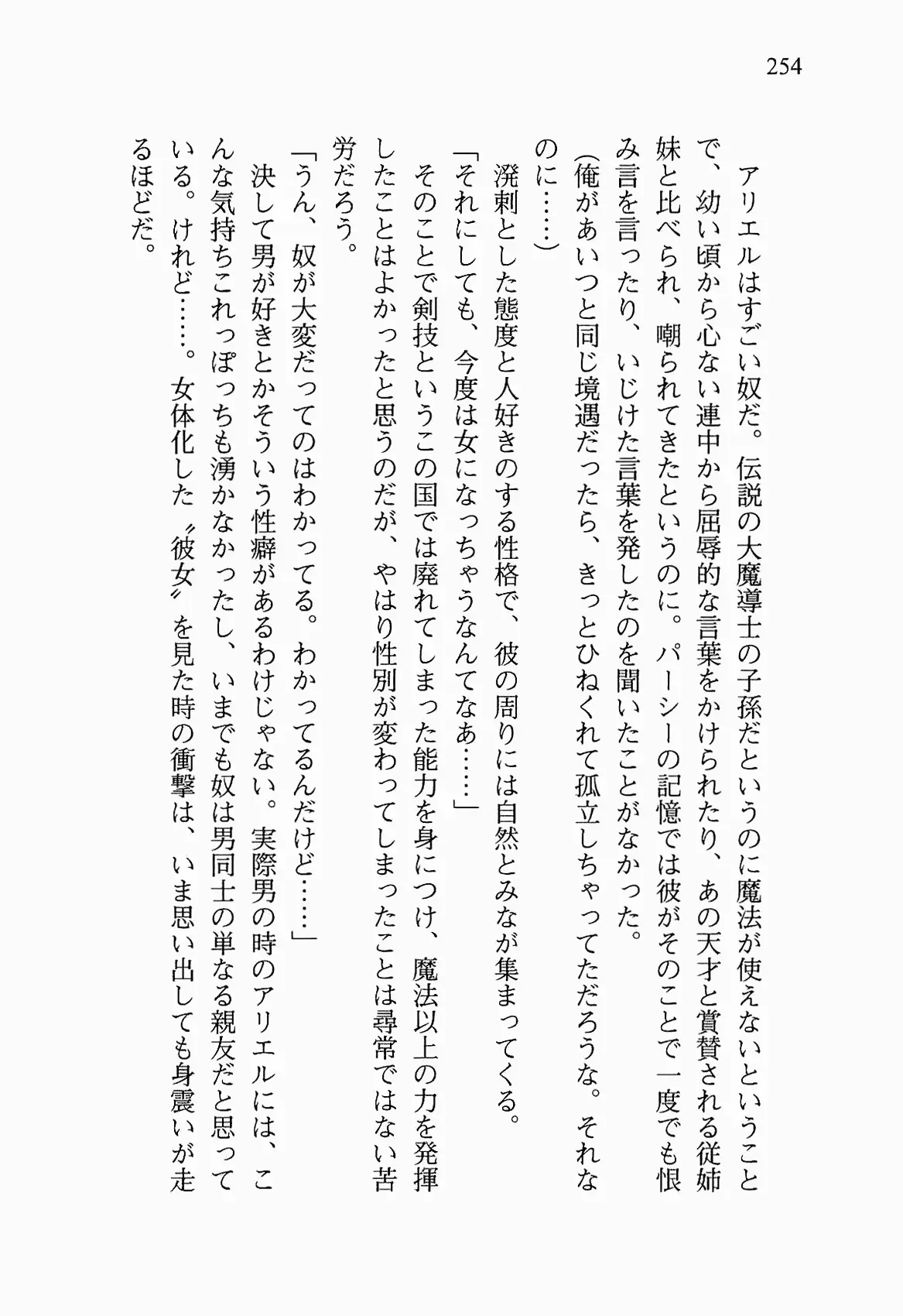 254

アリエルはすごい奴だ。伝説の大魔導士の子孫だというのに魔法が使えないということで、幼い頃から心ない連中から屈辱的な言葉をかけられたり、あの天才と賞賛される従姉妹と比べられ、嘲られてきたというのに。パーシーの記憶では彼がそのことで一度でも恨み言を言ったり、いじけた言葉を発したのを聞いたことがなかった。

(俺があいつと同じ境遇だったら、きっとひねくれて孤立しちゃってただろうな。それなのに……)

溌剌とした態度と人好きのする性格で、彼の周りには自然とみなが集まってくる。

「それにしても、今度は女になっちゃうなんてなあ……」

そのことで剣技というこの国では廃れてしまった能力を身につけ、魔法以上の力を発揮したことはよかったと思うのだが、やはり性別が変わってしまったことは尋常ではない苦労だろう。

「うん、奴が大変だってのはわかってる。わかってるんだけど……」

決して男が好きとかそういう性癖があるわけじゃない。実際男の時のアリエルには、こんな気持ちこれっぽっちも湧かなかったし、いまでも奴は男同士の単なる親友だと思っている。けれど……。女体化した〝彼女〟を見た時の衝撃は、いま思い出しても身震いが走るほどだ。